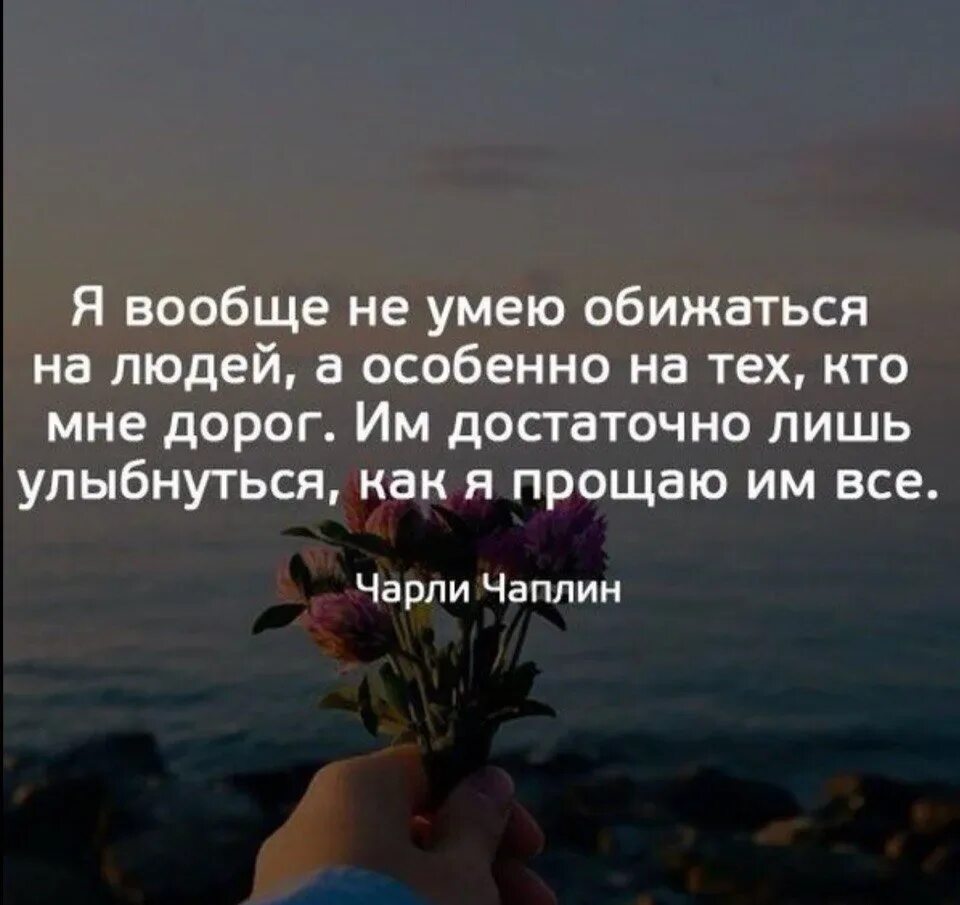 Я вообще не умею обижаться на людей, а особенно на тех, кто мне дорог. Им достаточно лишь улыбнуться, как я прощаю им все.

Чарли Чаплин